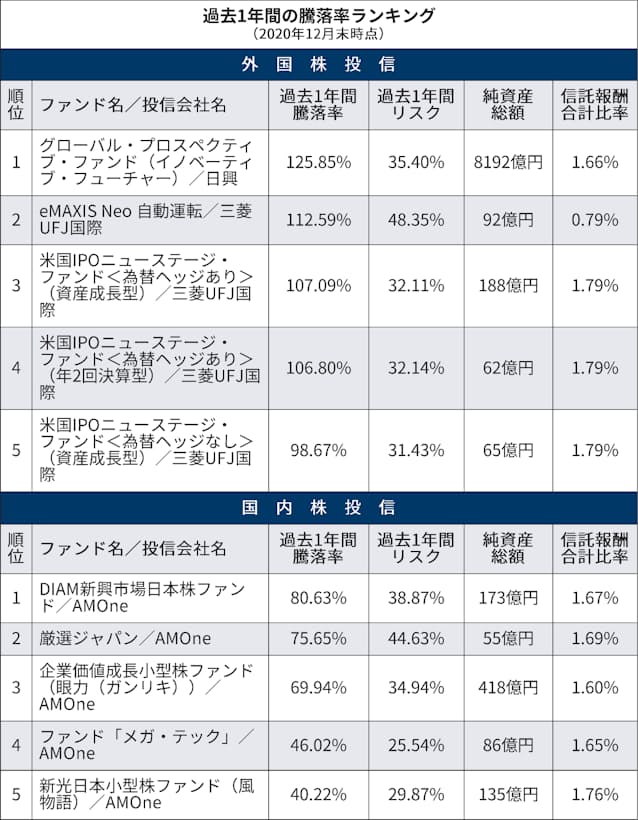 過去1年間の騰落率ランキング
（2020年12月末時点）

外国株投信

| 順位 | ファンド名／投信会社名 | 過去1年間騰落率 | 過去1年間リスク | 純資産総額 | 信託報酬合計比率 |
|---|---|---|---|---|---|
| 1 | グローバル・プロスペクティブ・ファンド（イノベーティブ・フューチャー）／日興 | 125.85% | 35.40% | 8192億円 | 1.66% |
| 2 | eMAXIS Neo 自動運転／三菱UFJ国際 | 112.59% | 48.35% | 92億円 | 0.79% |
| 3 | 米国IPOニューステージ・ファンド＜為替ヘッジあり＞（資産成長型）／三菱UFJ国際 | 107.09% | 32.11% | 188億円 | 1.79% |
| 4 | 米国IPOニューステージ・ファンド＜為替ヘッジあり＞（年2回決算型）／三菱UFJ国際 | 106.80% | 32.14% | 62億円 | 1.79% |
| 5 | 米国IPOニューステージ・ファンド＜為替ヘッジなし＞（資産成長型）／三菱UFJ国際 | 98.67% | 31.43% | 65億円 | 1.79% |

国内株投信

| 順位 | ファンド名／投信会社名 | 過去1年間騰落率 | 過去1年間リスク | 純資産総額 | 信託報酬合計比率 |
|---|---|---|---|---|---|
| 1 | DIAM新興市場日本株ファンド／AMOne | 80.63% | 38.87% | 173億円 | 1.67% |
| 2 | 厳選ジャパン／AMOne | 75.65% | 44.63% | 55億円 | 1.69% |
| 3 | 企業価値成長小型株ファンド（眼力（ガンリキ））／AMOne | 69.94% | 34.94% | 418億円 | 1.60% |
| 4 | ファンド「メガ・テック」／AMOne | 46.02% | 25.54% | 86億円 | 1.65% |
| 5 | 新光日本小型株ファンド（風物語）／AMOne | 40.22% | 29.87% | 135億円 | 1.76% |